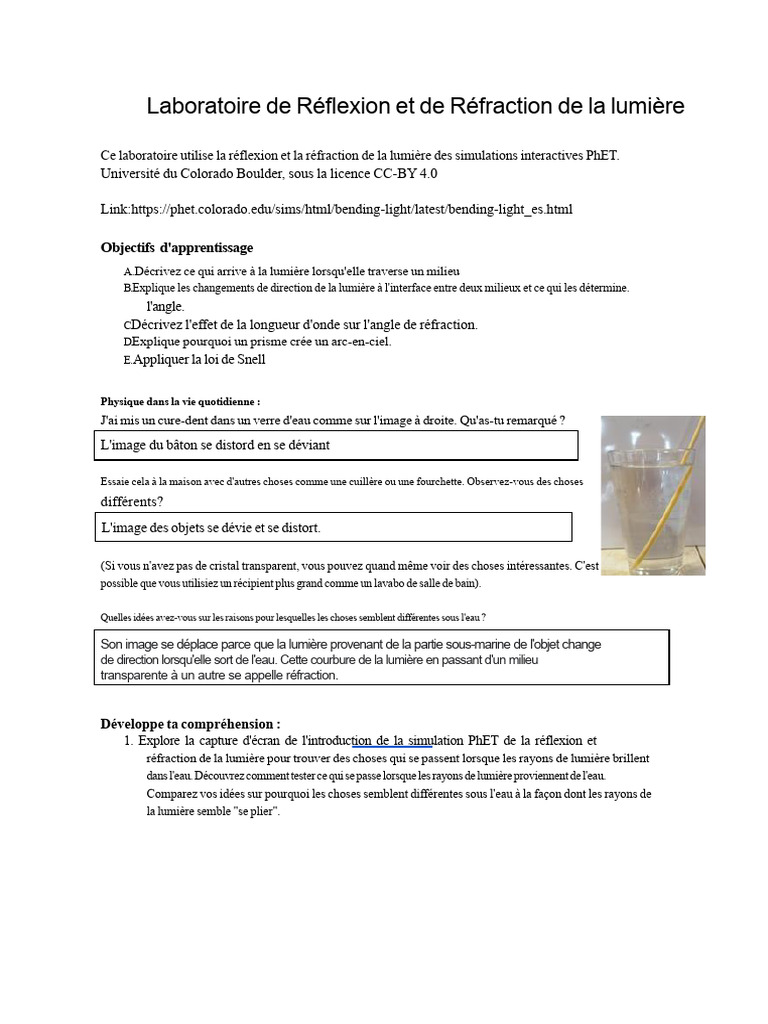 Laboratoire de Réflexion et de Réfraction de la lumière

Ce laboratoire utilise la réflexion et la réfraction de la lumière des simulations interactives PhET. Université du Colorado Boulder, sous la licence CC-BY 4.0

Link:https://phet.colorado.edu/sims/html/bending-light/latest/bending-light_es.html

Objectifs d'apprentissage

A.Décrivez ce qui arrive à la lumière lorsqu'elle traverse un milieu
B.Explique les changements de direction de la lumière à l'interface entre deux milieux et ce qui les détermine. l'angle.
C.Décrivez l'effet de la longueur d'onde sur l'angle de réfraction.
D.Explique pourquoi un prisme crée un arc-en-ciel.
E.Appliquer la loi de Snell

Physique dans la vie quotidienne :
J'ai mis un cure-dent dans un verre d'eau comme sur l'image à droite. Qu'as-tu remarqué ?

L'image du bâton se distord en se déviant

Essaie cela à la maison avec d'autres choses comme une cuillère ou une fourchette. Observez-vous des choses différents?

L'image des objets se dévie et se distort.

(Si vous n'avez pas de cristal transparent, vous pouvez quand même voir des choses intéressantes. C'est possible que vous utilisiez un récipient plus grand comme un lavabo de salle de bain).

Quelles idées avez-vous sur les raisons pour lesquelles les choses semblent différentes sous l'eau ?

Son image se déplace parce que la lumière provenant de la partie sous-marine de l'objet change de direction lorsqu'elle sort de l'eau. Cette courbure de la lumière en passant d'un milieu transparente à un autre se appelle réfraction.

Développe ta compréhension :
1. Explore la capture d'écran de l'introduction de la simulation PhET de la réflexion et réfraction de la lumière pour trouver des choses qui se passent lorsque les rayons de lumière brillent dans l'eau. Découvrez comment tester ce qui se passe lorsque les rayons de lumière proviennent de l'eau. Comparez vos idées sur pourquoi les choses semblent différentes sous l'eau à la façon dont les rayons de la lumière semble "se plier".